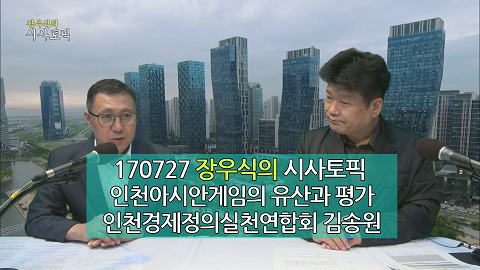 장우식의
시사토픽

170727 장우식의 시사토픽
인천아시안게임의 유산과 평가
인천경제정의실천연합회 김송원